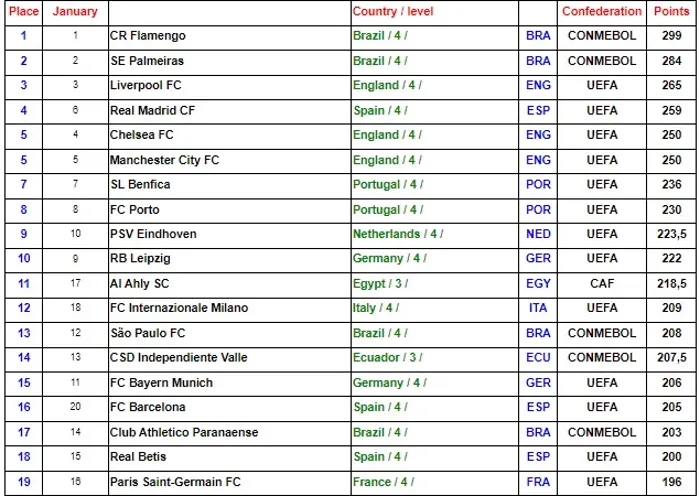 | Place | January | | Country / level | | Confederation | Points |
|---|---|---|---|---|---|---|
| 1 | 1 | CR Flamengo | Brazil / 4 / | BRA | CONMEBOL | 299 |
| 2 | 2 | SE Palmeiras | Brazil / 4 / | BRA | CONMEBOL | 284 |
| 3 | 3 | Liverpool FC | England / 4 / | ENG | UEFA | 265 |
| 4 | 6 | Real Madrid CF | Spain / 4 / | ESP | UEFA | 259 |
| 5 | 4 | Chelsea FC | England / 4 / | ENG | UEFA | 250 |
| 5 | 5 | Manchester City FC | England / 4 / | ENG | UEFA | 250 |
| 7 | 7 | SL Benfica | Portugal / 4 / | POR | UEFA | 236 |
| 8 | 8 | FC Porto | Portugal / 4 / | POR | UEFA | 230 |
| 9 | 10 | PSV Eindhoven | Netherlands / 4 / | NED | UEFA | 223,5 |
| 10 | 9 | RB Leipzig | Germany / 4 / | GER | UEFA | 222 |
| 11 | 17 | Al Ahly SC | Egypt / 3 / | EGY | CAF | 218,5 |
| 12 | 18 | FC Internazionale Milano | Italy / 4 / | ITA | UEFA | 209 |
| 13 | 12 | São Paulo FC | Brazil / 4 / | BRA | CONMEBOL | 208 |
| 14 | 13 | CSD Independiente Valle | Ecuador / 3 / | ECU | CONMEBOL | 207,5 |
| 15 | 11 | FC Bayern Munich | Germany / 4 / | GER | UEFA | 206 |
| 16 | 20 | FC Barcelona | Spain / 4 / | ESP | UEFA | 205 |
| 17 | 14 | Club Athletico Paranaense | Brazil / 4 / | BRA | CONMEBOL | 203 |
| 18 | 15 | Real Betis | Spain / 4 / | ESP | UEFA | 200 |
| 19 | 16 | Paris Saint-Germain FC | France / 4 / | FRA | UEFA | 196 |